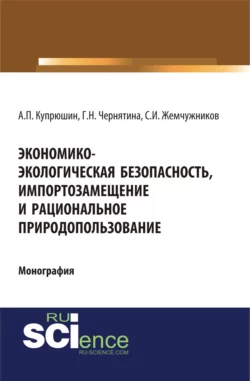 А.П. Купрюшин, Г.Н. Чернятина, С.И. Жемчужников

ЭКОНОМИКО-ЭКОЛОГИЧЕСКАЯ БЕЗОПАСНОСТЬ, ИМПОРТОЗАМЕЩЕНИЕ И РАЦИОНАЛЬНОЕ ПРИРОДОПОЛЬЗОВАНИЕ

Монография

RU SCIence
RU-SCIENCE.COM